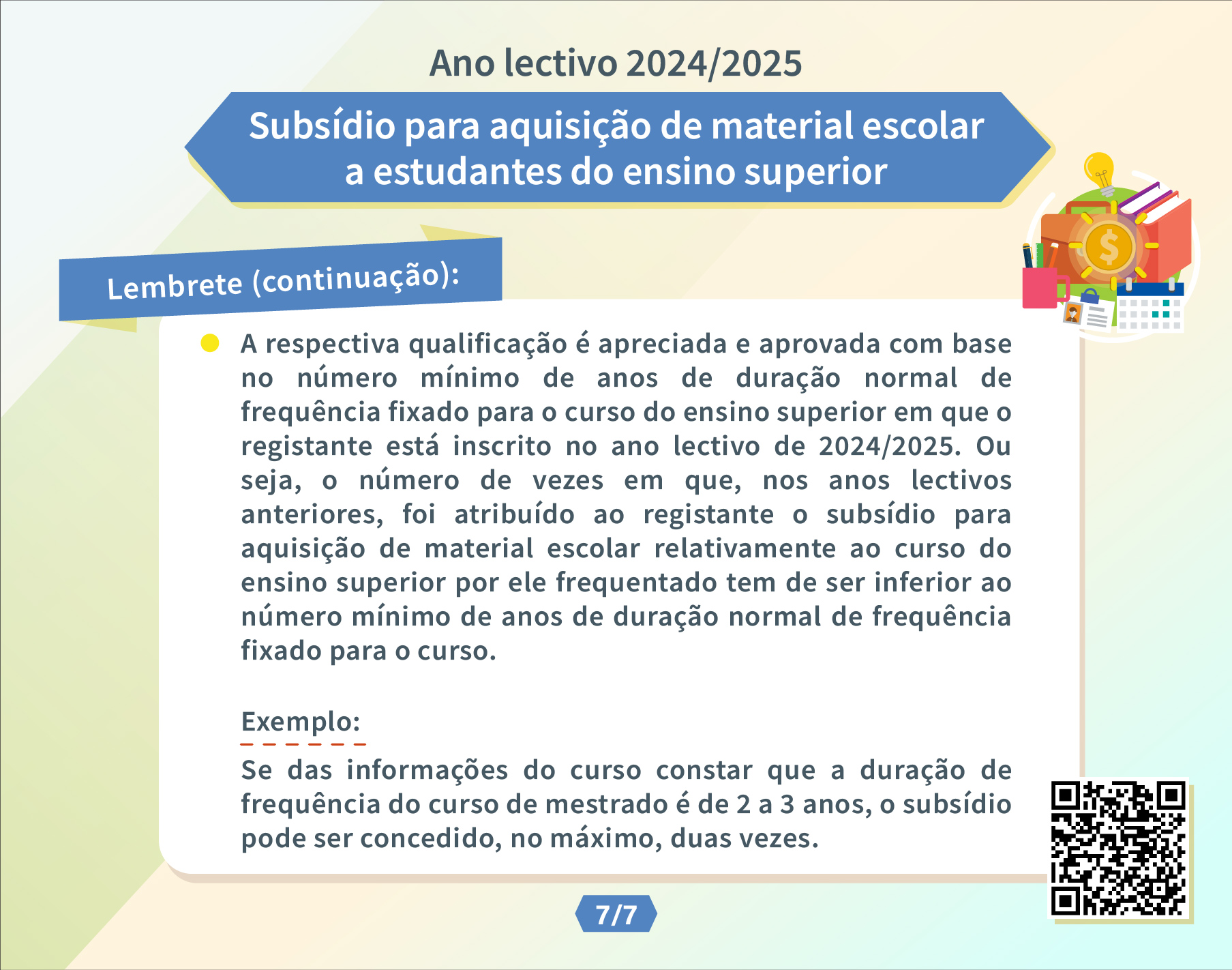 Ano lectivo 2024/2025

Subsídio para aquisição de material escolar a estudantes do ensino superior

Lembrete (continuação):

A respectiva qualificação é apreciada e aprovada com base no número mínimo de anos de duração normal de frequência fixado para o curso do ensino superior em que o registante está inscrito no ano lectivo de 2024/2025. Ou seja, o número de vezes em que, nos anos lectivos anteriores, foi atribuído ao registante o subsídio para aquisição de material escolar relativamente ao curso do ensino superior por ele frequentado tem de ser inferior ao número mínimo de anos de duração normal de frequência fixado para o curso.

Exemplo:

Se das informações do curso constar que a duração de frequência do curso de mestrado é de 2 a 3 anos, o subsídio pode ser concedido, no máximo, duas vezes.

7/7